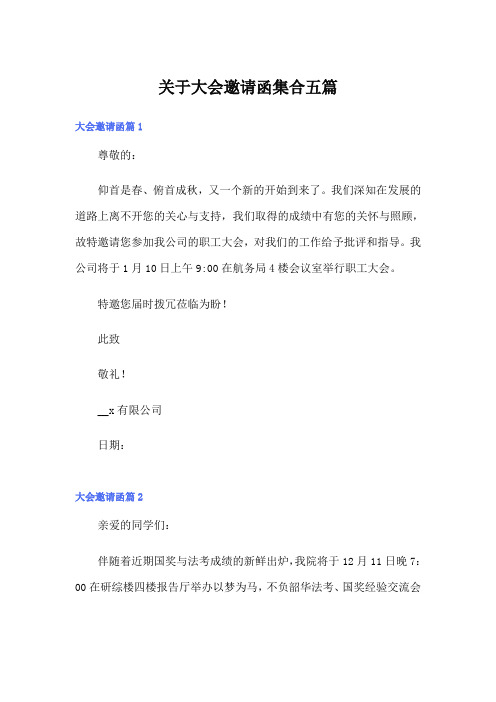 关于大会邀请函集合五篇

大会邀请函篇 1

尊敬的：

仰首是春、俯首成秋，又一个新的开始到来了。我们深知在发展的道路上离不开您的关心与支持，我们取得的成绩中有您的关怀与照顾，故特邀请您参加我公司的职工大会，对我们的工作给予批评和指导。我公司将于 1 月 10 日上午 9:00 在航务局 4 楼会议室举行职工大会。

特邀您届时拨冗莅临为盼！

此致

敬礼！

__x 有限公司

日期：

大会邀请函篇 2

亲爱的同学们：

伴随着近期国奖与法考成绩的新鲜出炉，我院将于 12 月 11 日晚 7:00 在研综楼四楼报告厅举办以梦为马，不负韶华法考、国奖经验交流会